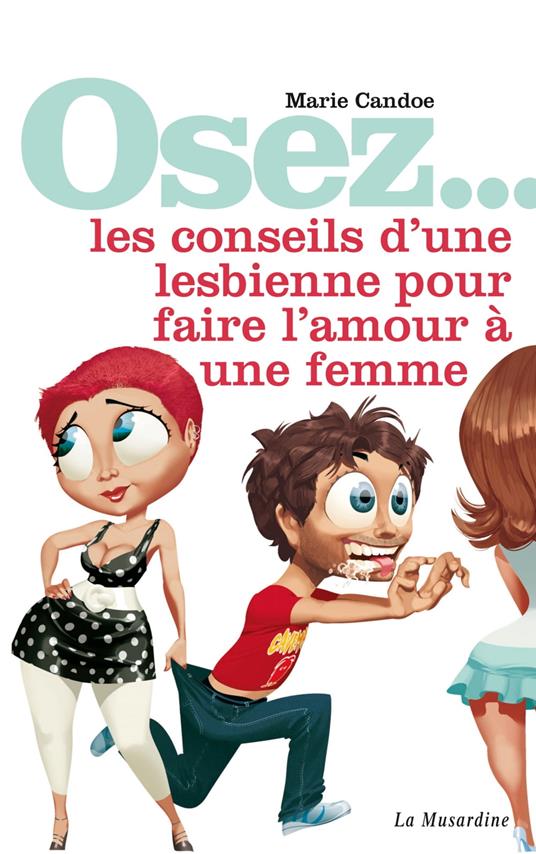 Marie Candoe

Osez...

les conseils d'une lesbienne pour faire l'amour à une femme

La Musardine